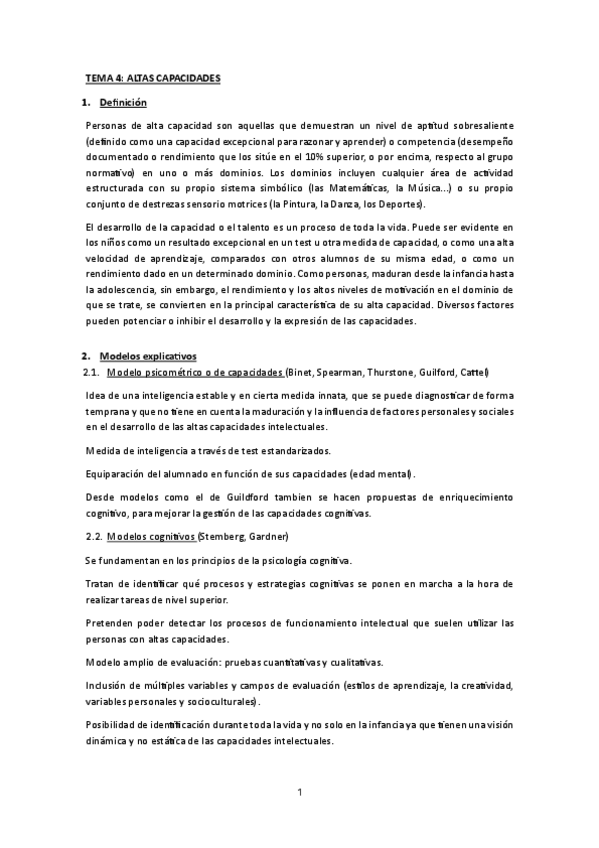 TEMA 4: ALTAS CAPACIDADES

1. Definición

Personas de alta capacidad son aquellas que demuestran un nivel de aptitud sobresaliente (definido como una capacidad excepcional para razonar y aprender) o competencia (desempeño documentado o rendimiento que los sitúe en el 10% superior, o por encima, respecto al grupo normativo) en uno o más dominios. Los dominios incluyen cualquier área de actividad estructurada con su propio sistema simbólico (las Matemáticas, la Música...) o su propio conjunto de destrezas sensorio motrices (la Pintura, la Danza, los Deportes).

El desarrollo de la capacidad o el talento es un proceso de toda la vida. Puede ser evidente en los niños como un resultado excepcional en un test u otra medida de capacidad, o como una alta velocidad de aprendizaje, comparados con otros alumnos de su misma edad, o como un rendimiento dado en un determinado dominio. Como personas, maduran desde la infancia hasta la adolescencia, sin embargo, el rendimiento y los altos niveles de motivación en el dominio de que se trate, se convierten en la principal característica de su alta capacidad. Diversos factores pueden potenciar o inhibir el desarrollo y la expresión de las capacidades.

2. Modelos explicativos

2.1. Modelo psicométrico o de capacidades (Binet, Spearman, Thurstone, Guilford, Cattel)

Idea de una inteligencia estable y en cierta medida innata, que se puede diagnosticar de forma temprana y que no tiene en cuenta la maduración y la influencia de factores personales y sociales en el desarrollo de las altas capacidades intelectuales.

Medida de inteligencia a través de test estandarizados.

Equiparación del alumnado en función de sus capacidades (edad mental).

Desde modelos como el de Guildford tambien se hacen propuestas de enriquecimiento cognitivo, para mejorar la gestión de las capacidades cognitivas.

2.2. Modelos cognitivos (Stemberg, Gardner)

Se fundamentan en los principios de la psicología cognitiva.

Tratan de identificar qué procesos y estrategias cognitivas se ponen en marcha a la hora de realizar tareas de nivel superior.

Pretenden poder detectar los procesos de funcionamiento intelectual que suelen utilizar las personas con altas capacidades.

Modelo amplio de evaluación: pruebas cuantitativas y cualitativas.

Inclusión de múltiples variables y campos de evaluación (estilos de aprendizaje, la creatividad, variables personales y socioculturales).

Posibilidad de identificación durante toda la vida y no solo en la infancia ya que tienen una visión dinámica y no estática de las capacidades intelectuales.

1